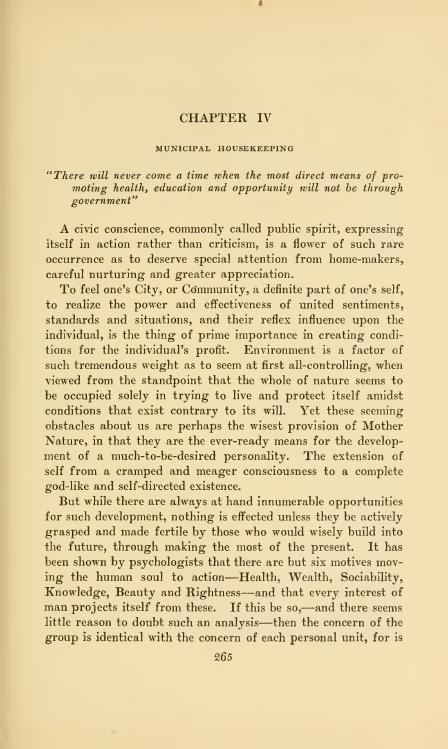 CHAPTER IV

MUNICIPAL HOUSEKEEPING

"There will never come a time when the most direct means of promoting health, education and opportunity will not be through government"

A civic conscience, commonly called public spirit, expressing itself in action rather than criticism, is a flower of such rare occurrence as to deserve special attention from home-makers, careful nurturing and greater appreciation.

To feel one's City, or Community, a definite part of one's self, to realize the power and effectiveness of united sentiments, standards and situations, and their reflex influence upon the individual, is the thing of prime importance in creating conditions for the individual's profit. Environment is a factor of such tremendous weight as to seem at first all-controlling, when viewed from the standpoint that the whole of nature seems to be occupied solely in trying to live and protect itself amidst conditions that exist contrary to its will. Yet these seeming obstacles about us are perhaps the wisest provision of Mother Nature, in that they are the ever-ready means for the development of a much-to-be-desired personality. The extension of self from a cramped and meager consciousness to a complete god-like and self-directed existence.

But while there are always at hand innumerable opportunities for such development, nothing is effected unless they be actively grasped and made fertile by those who would wisely build into the future, through making the most of the present. It has been shown by psychologists that there are but six motives moving the human soul to action—Health, Wealth, Sociability, Knowledge, Beauty and Rightness—and that every interest of man projects itself from these. If this be so,—and there seems little reason to doubt such an analysis—then the concern of the group is identical with the concern of each personal unit, for is

265